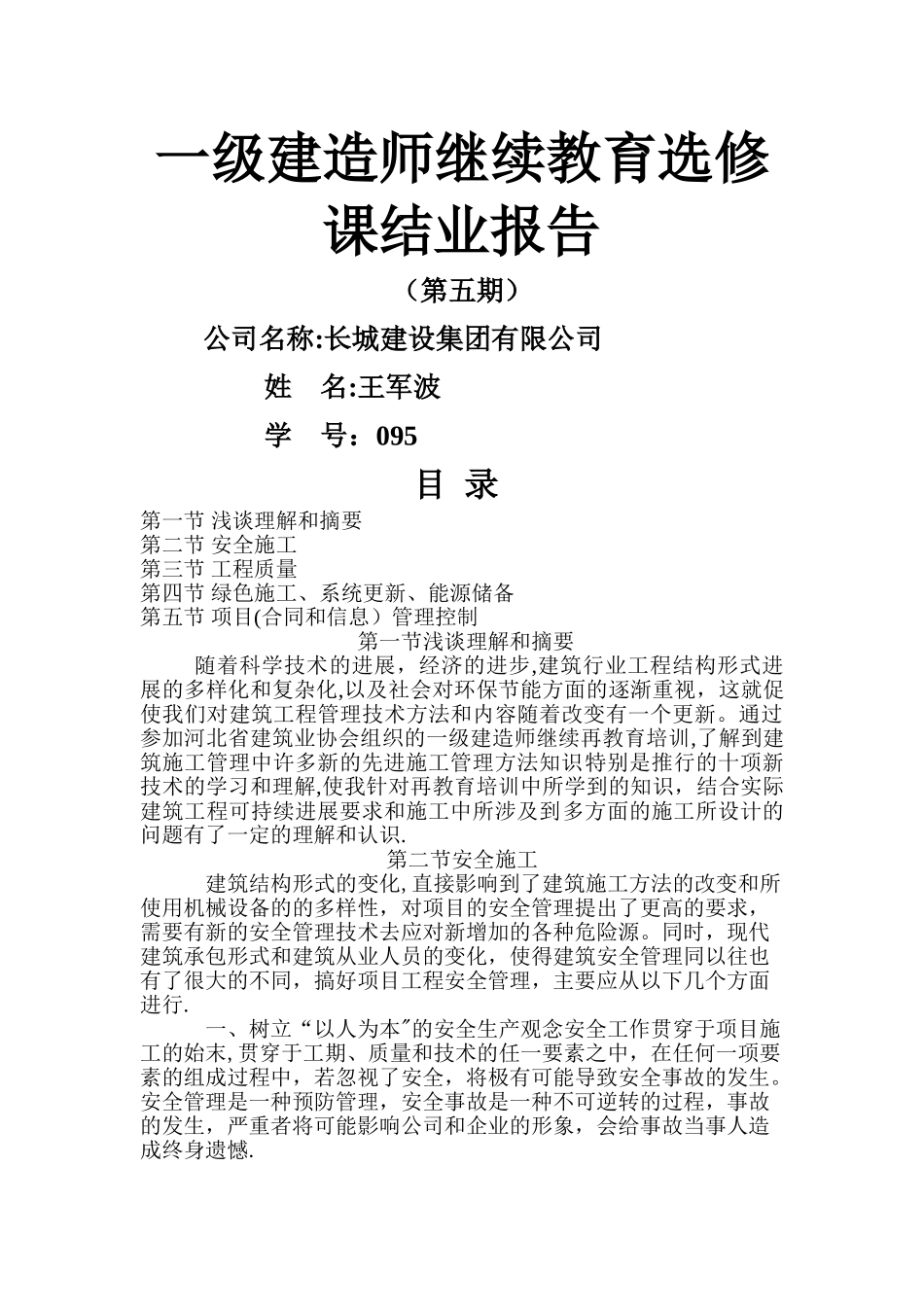 一级建造师继续教育选修课结业报告

（第五期）

公司名称:长城建设集团有限公司

姓　名:王军波

学　号：095

目 录

第一节 浅谈理解和摘要
第二节 安全施工
第三节 工程质量
第四节 绿色施工、系统更新、能源储备
第五节 项目(合同和信息）管理控制

第一节浅谈理解和摘要

随着科学技术的进展，经济的进步,建筑行业工程结构形式进展的多样化和复杂化,以及社会对环保节能方面的逐渐重视，这就促使我们对建筑工程管理技术方法和内容随着改变有一个更新。通过参加河北省建筑业协会组织的一级建造师继续再教育培训,了解到建筑施工管理中许多新的先进施工管理方法知识特别是推行的十项新技术的学习和理解,使我针对再教育培训中所学到的知识，结合实际建筑工程可持续进展要求和施工中所涉及到多方面的施工所设计的问题有了一定的理解和认识.

第二节安全施工

建筑结构形式的变化,直接影响到了建筑施工方法的改变和所使用机械设备的的多样性，对项目的安全管理提出了更高的要求，需要有新的安全管理技术去应对新增加的各种危险源。同时，现代建筑承包形式和建筑从业人员的变化，使得建筑安全管理同以往也有了很大的不同，搞好项目工程安全管理，主要应从以下几个方面进行.

一、树立“以人为本"的安全生产观念安全工作贯穿于项目施工的始末,贯穿于工期、质量和技术的任一要素之中，在任何一项要素的组成过程中，若忽视了安全，将极有可能导致安全事故的发生。安全管理是一种预防管理，安全事故是一种不可逆转的过程，事故的发生，严重者将可能影响公司和企业的形象，会给事故当事人造成终身遗憾.